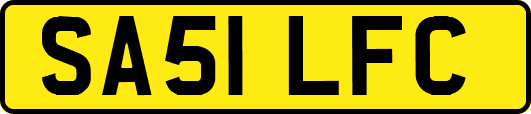 SA51 LFC